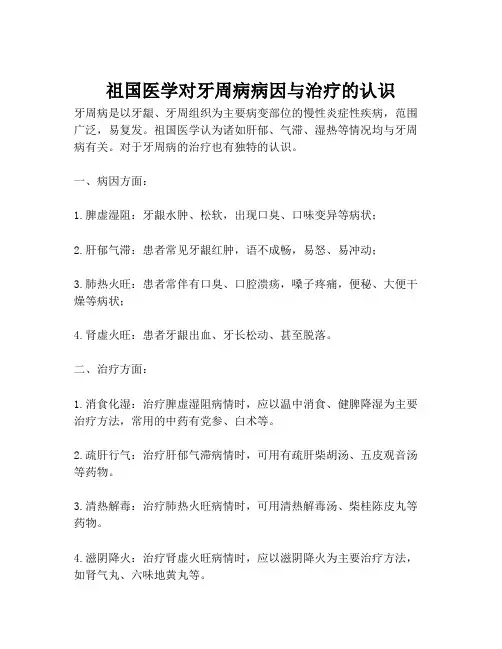 祖国医学对牙周病病因与治疗的认识

牙周病是以牙龈、牙周组织为主要病变部位的慢性炎症性疾病，范围广泛，易复发。祖国医学认为诸如肝郁、气滞、湿热等情况均与牙周病有关。对于牙周病的治疗也有独特的认识。

一、病因方面：

1. 脾虚湿阻：牙龈水肿、松软，出现口臭、口味变异等病状；

2. 肝郁气滞：患者常见牙龈红肿，语不成畅，易怒、易冲动；

3. 肺热火旺：患者常伴有口臭、口腔溃疡，嗓子疼痛，便秘、大便干燥等病状；

4. 肾虚火旺：患者牙龈出血、牙长松动、甚至脱落。

二、治疗方面：

1. 消食化湿：治疗脾虚湿阻病情时，应以温中消食、健脾降湿为主要治疗方法，常用的中药有党参、白术等。

2. 疏肝行气：治疗肝郁气滞病情时，可用有疏肝柴胡汤、五皮观音汤等药物。

3. 清热解毒：治疗肺热火旺病情时，可用清热解毒汤、柴桂陈皮丸等药物。

4. 滋阴降火：治疗肾虚火旺病情时，应以滋阴降火为主要治疗方法，如肾气丸、六味地黄丸等。